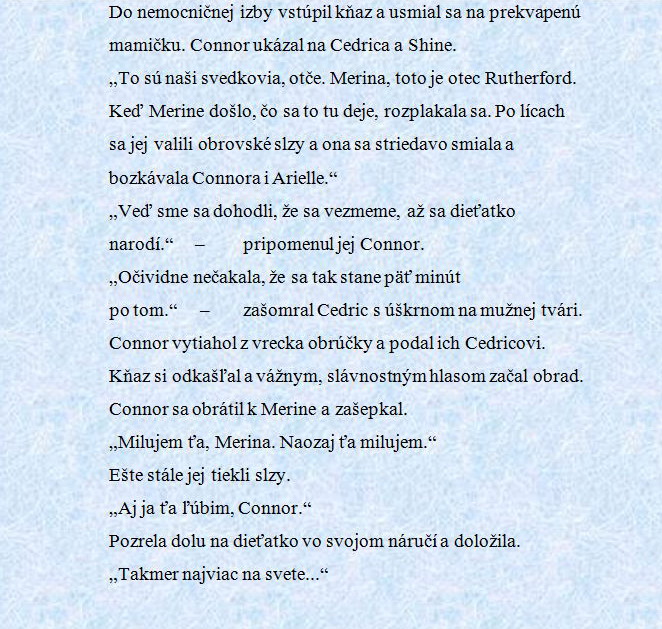 Do nemocničnej izby vstúpil kňaz a usmial sa na prekvapenú mamičku. Connor ukázal na Cedrica a Shine.
„To sú naši svedkovia, otče. Merina, toto je otec Rutherford.
Keď Merine došlo, čo sa to tu deje, rozplakala sa. Po lícach sa jej valili obrovské slzy a ona sa striedavo smiala a bozkávala Connora i Arielle.“
„Veď sme sa dohodli, že sa vezmeme, až sa dieťatko narodí.“ – pripomenul jej Connor.
„Očividne nečakala, že sa tak stane päť minút po tom.“ – zašomral Cedric s úškrnom na mužnej tvári.
Connor vytiahol z vrecka obrúčky a podal ich Cedricovi.
Kňaz si odkašľal a vážnym, slávnostným hlasom začal obrad.
Connor sa obrátil k Merine a zašepkal.
„Milujem ťa, Merina. Naozaj ťa milujem.“
Ešte stále jej tiekli slzy.
„Aj ja ťa ľúbim, Connor.“
Pozrela dolu na dieťatko vo svojom náručí a doložila.
„Takmer najviac na svete...“